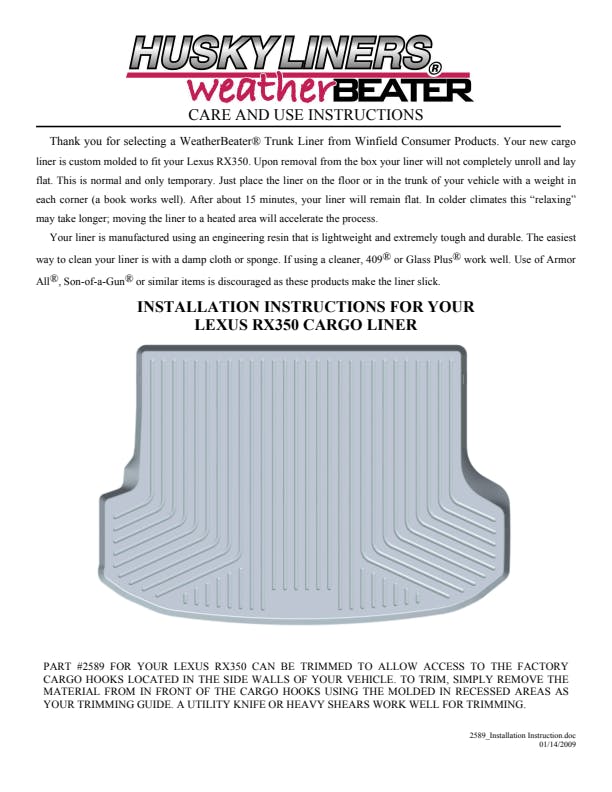 HUSKY LINERS®
weatherBEATER

CARE AND USE INSTRUCTIONS

Thank you for selecting a WeatherBeater® Trunk Liner from Winfield Consumer Products. Your new cargo liner is custom molded to fit your Lexus RX350. Upon removal from the box your liner will not completely unroll and lay flat. This is normal and only temporary. Just place the liner on the floor or in the trunk of your vehicle with a weight in each corner (a book works well). After about 15 minutes, your liner will remain flat. In colder climates this "relaxing" may take longer; moving the liner to a heated area will accelerate the process.

Your liner is manufactured using an engineering resin that is lightweight and extremely tough and durable. The easiest way to clean your liner is with a damp cloth or sponge. If using a cleaner, 409® or Glass Plus® work well. Use of Armor All®, Son-of-a-Gun® or similar items is discouraged as these products make the liner slick.

INSTALLATION INSTRUCTIONS FOR YOUR LEXUS RX350 CARGO LINER

PART #2589 FOR YOUR LEXUS RX350 CAN BE TRIMMED TO ALLOW ACCESS TO THE FACTORY CARGO HOOKS LOCATED IN THE SIDE WALLS OF YOUR VEHICLE. TO TRIM, SIMPLY REMOVE THE MATERIAL FROM IN FRONT OF THE CARGO HOOKS USING THE MOLDED IN RECESSED AREAS AS YOUR TRIMMING GUIDE. A UTILITY KNIFE OR HEAVY SHEARS WORK WELL FOR TRIMMING.

2589_Installation Instruction.doc
01/14/2009